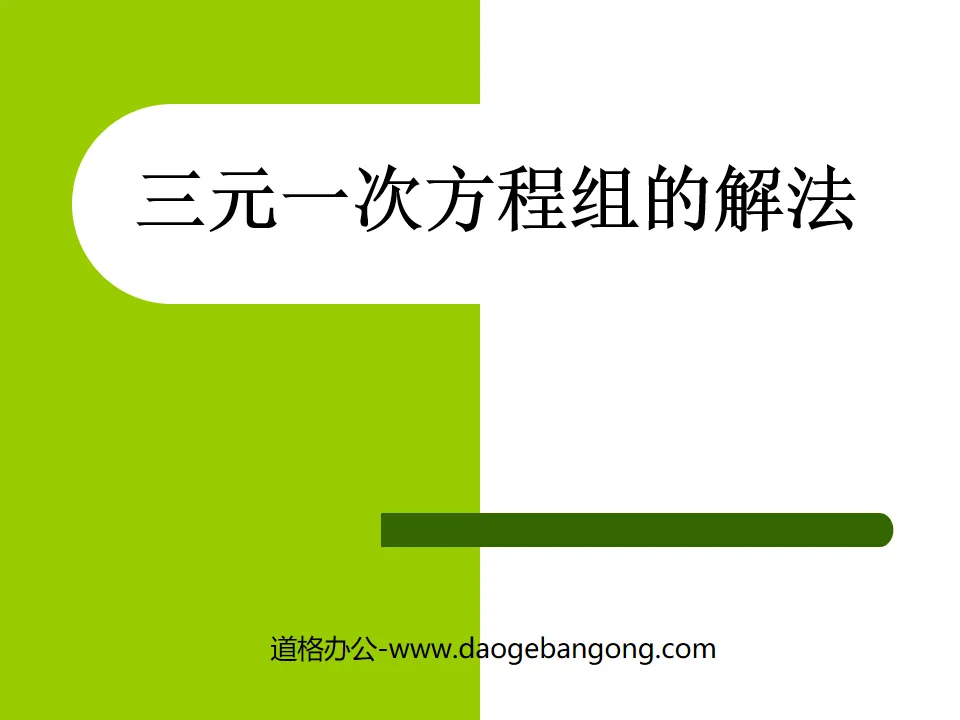 三元一次方程组的解法

道格办公-www.daogebangong.com